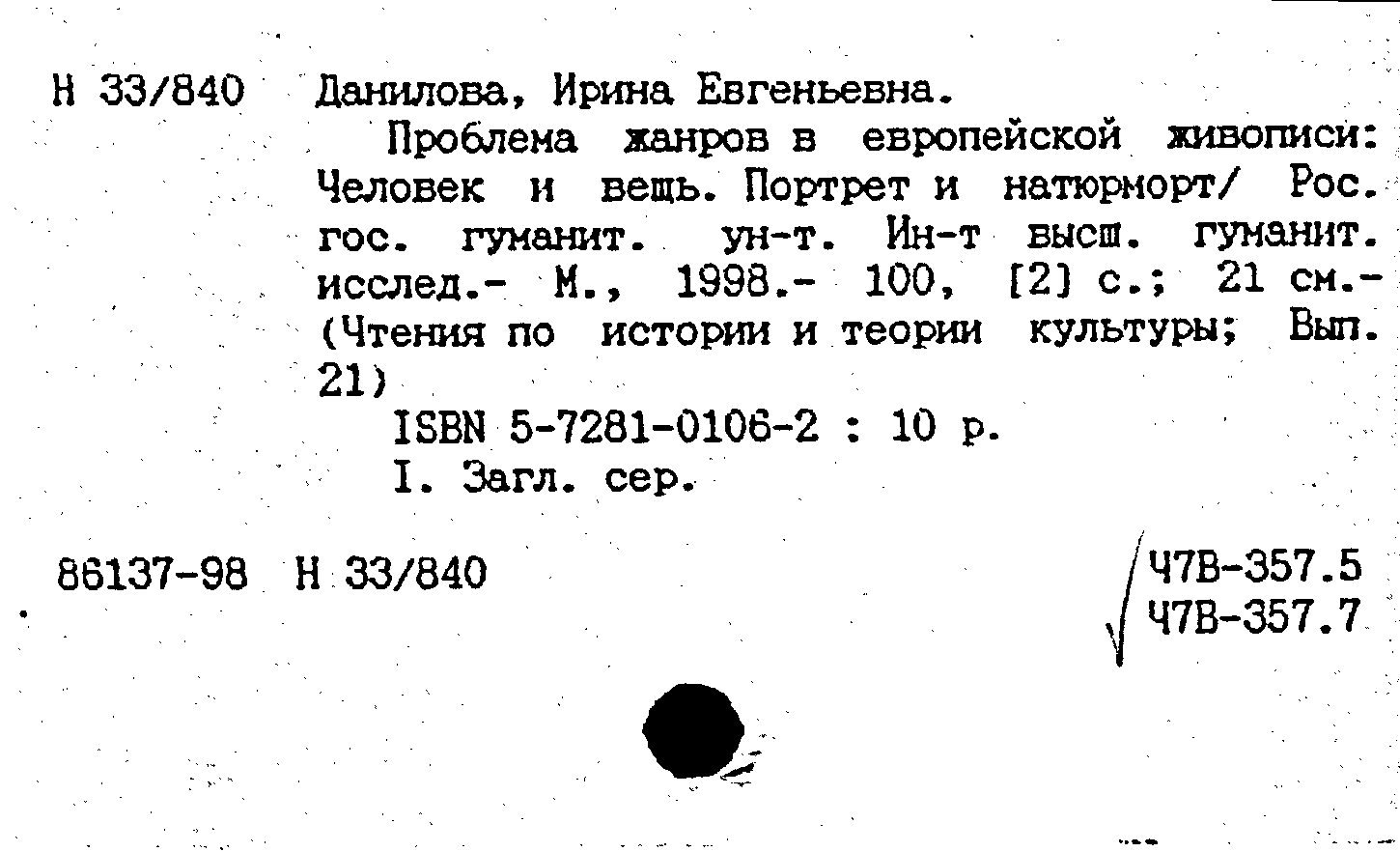 Н 33/840 Данилова, Ирина Евгеньевна.

Проблема жанров в европейской живописи: Человек и вещь. Портрет и натюрморт/ Рос. гос. гуманит. ун-т. Ин-т высш. гуманит. исслед.- М., 1998.- 100, [2] с.; 21 см.- (Чтения по истории и теории культуры; Вып. 21)

ISBN 5-7281-0106-2 : 10 р.

I. Загл. сер.

86137-98 Н 33/840

Ч7В-357.5
Ч7В-357.7